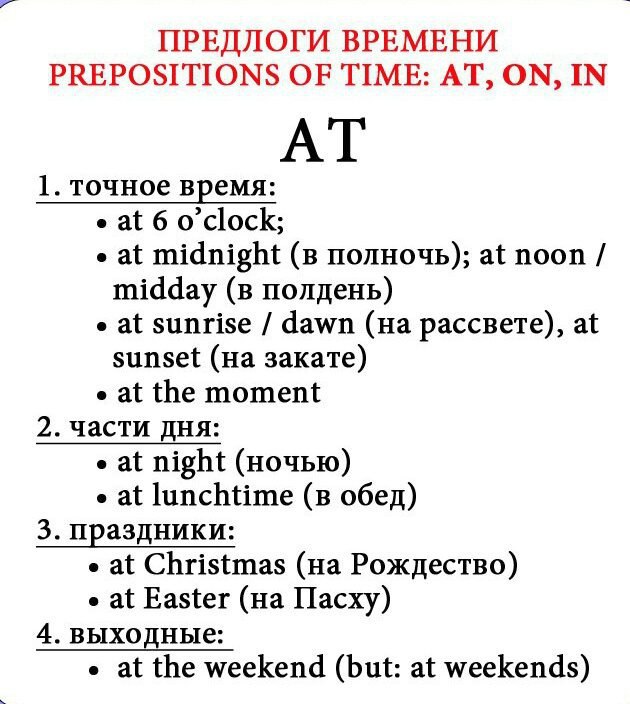 ПРЕДЛОГИ ВРЕМЕНИ
PREPOSITIONS OF TIME: AT, ON, IN

AT

1. точное время:
• at 6 o'clock;
• at midnight (в полночь); at noon / midday (в полдень)
• at sunrise / dawn (на рассвете), at sunset (на закате)
• at the moment

2. части дня:
• at night (ночью)
• at lunchtime (в обед)

3. праздники:
• at Christmas (на Рождество)
• at Easter (на Пасху)

4. выходные:
• at the weekend (but: at weekends)